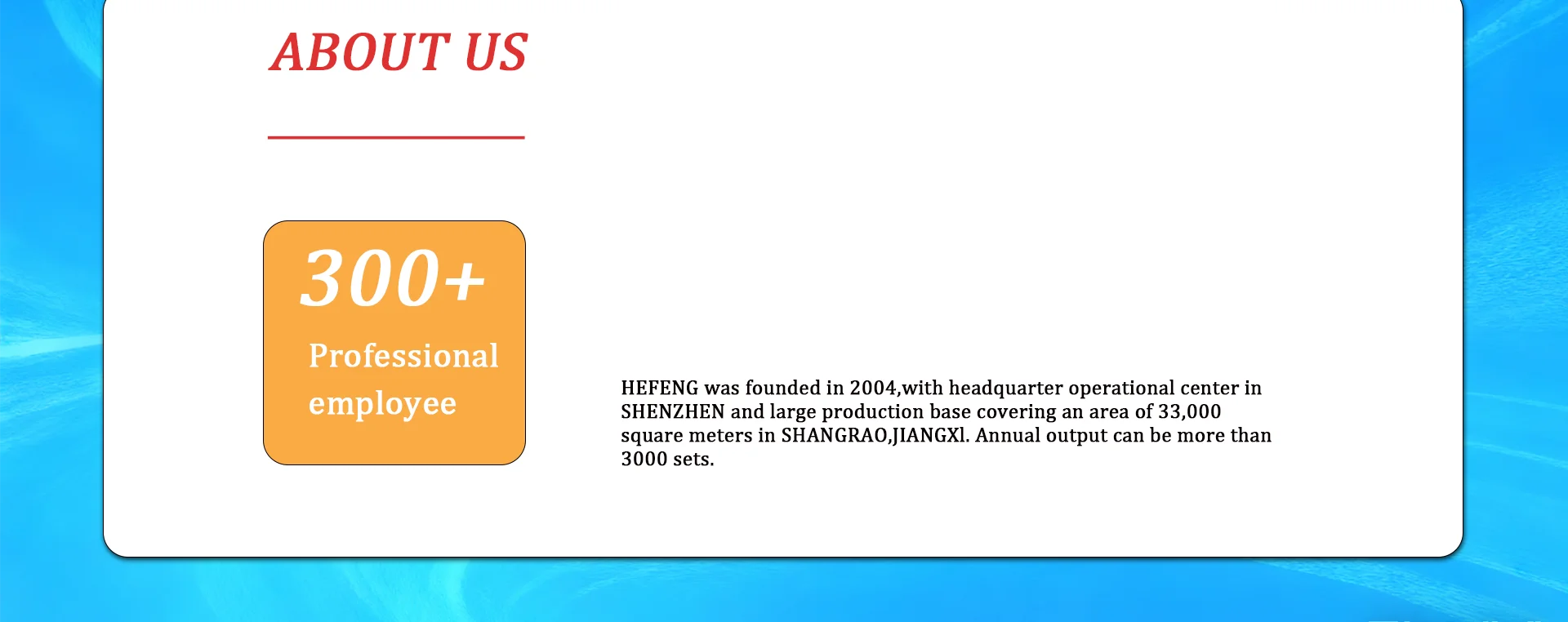 ABOUT US

300+
Professional employee

HEFENG was founded in 2004,with headquarter operational center in SHENZHEN and large production base covering an area of 33,000 square meters in SHANGRAO,JIANGXl. Annual output can be more than 3000 sets.